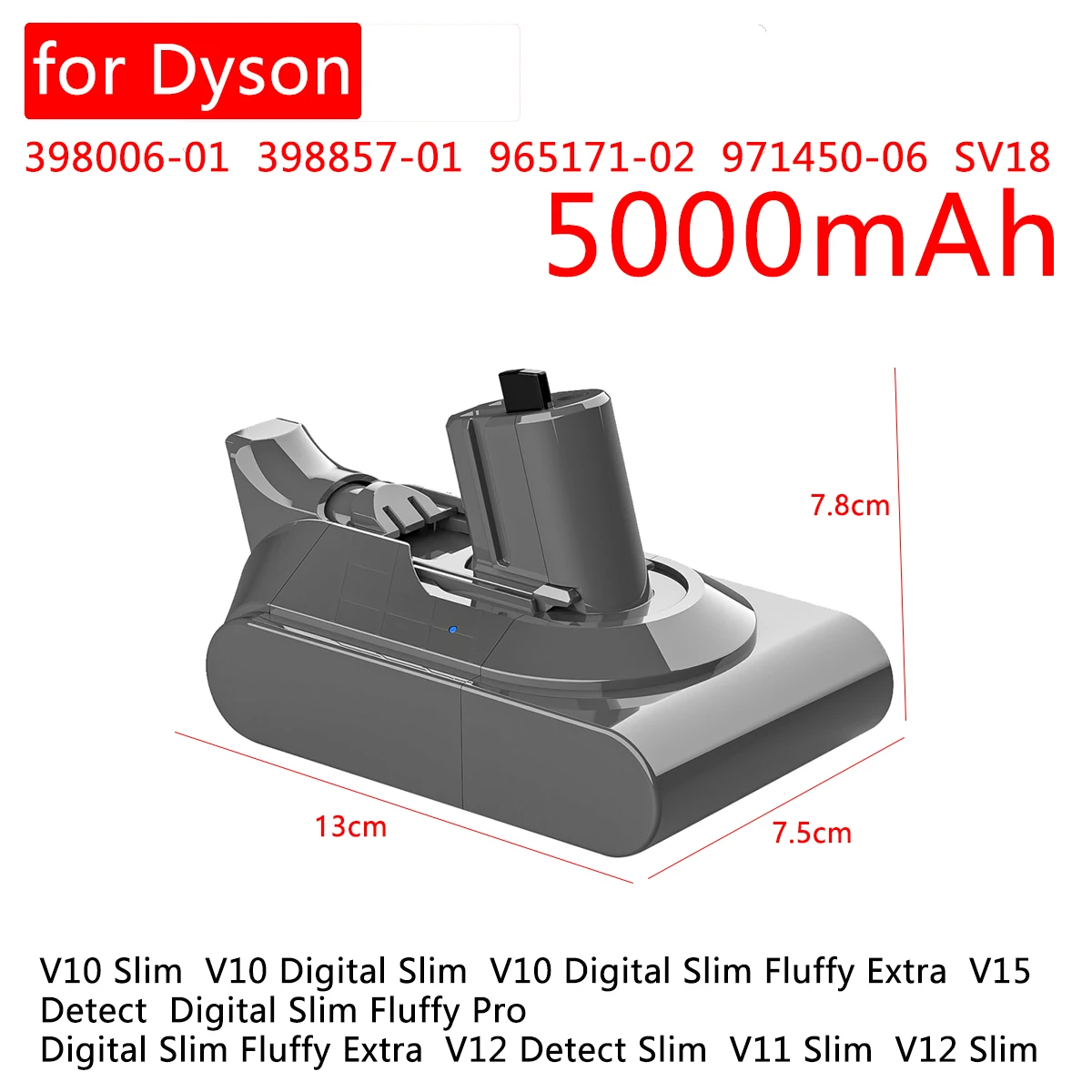 for Dyson

398006-01 398857-01 965171-02 971450-06 SV18

5000mAh

7.8cm

13cm

7.5cm

V10 Slim V10 Digital Slim V10 Digital Slim Fluffy Extra V15 Detect Digital Slim Fluffy Pro
Digital Slim Fluffy Extra V12 Detect Slim V11 Slim V12 Slim